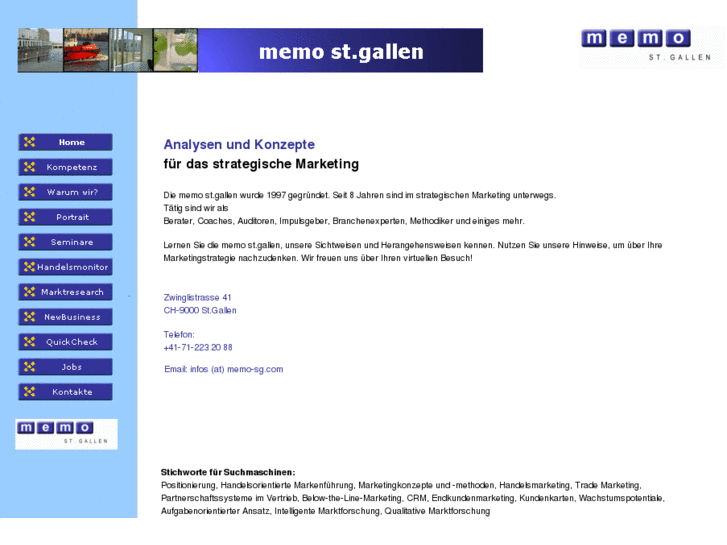 memo st.gallen

memo
ST. GALLEN

Home
Kompetenz
Warum wir?
Portrait
Seminare
Handelsmonitor
Marktresearch
NewBusiness
QuickCheck
Jobs
Kontakte

memo
ST. GALLEN

Analysen und Konzepte
für das strategische Marketing

Die memo st.gallen wurde 1997 gegründet. Seit 8 Jahren sind im strategischen Marketing unterwegs.
Tätig sind wir als
Berater, Coaches, Auditoren, Impulsgeber, Branchenexperten, Methodiker und einiges mehr.

Lernen Sie die memo st.gallen, unsere Sichtweisen und Herangehensweisen kennen. Nutzen Sie unsere Hinweise, um über Ihre Marketingstrategie nachzudenken. Wir freuen uns über Ihren virtuellen Besuch!

Zwinglistrasse 41
CH-9000 St.Gallen

Telefon:
+41-71-223 20 88

Email: infos (at) memo-sg.com

Stichworte für Suchmaschinen:
Positionierung, Handelsorientierte Markenführung, Marketingkonzepte und -methoden, Handelsmarketing, Trade Marketing, Partnerschaftssysteme im Vertrieb, Below-the-Line-Marketing, CRM, Endkundenmarketing, Kundenkarten, Wachstumspotentiale, Aufgabenorientierter Ansatz, Intelligente Marktforschung, Qualitative Marktforschung